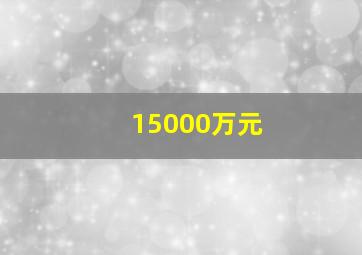 15000万元